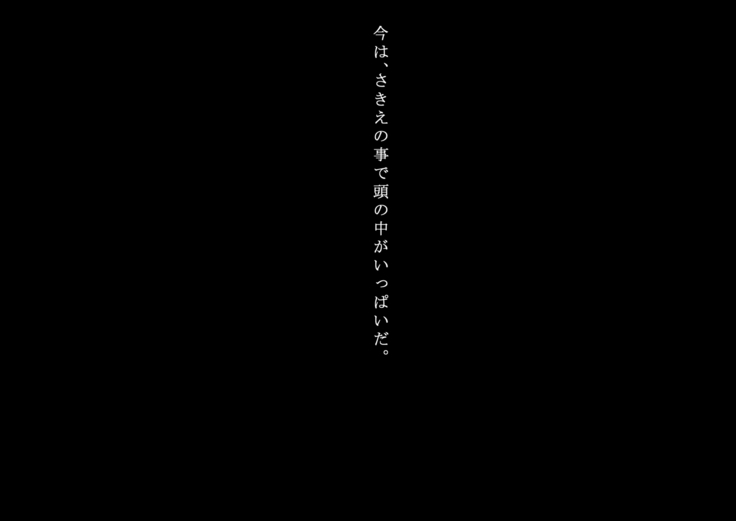 今は、さきえの事で頭の中がいっぱいだ。